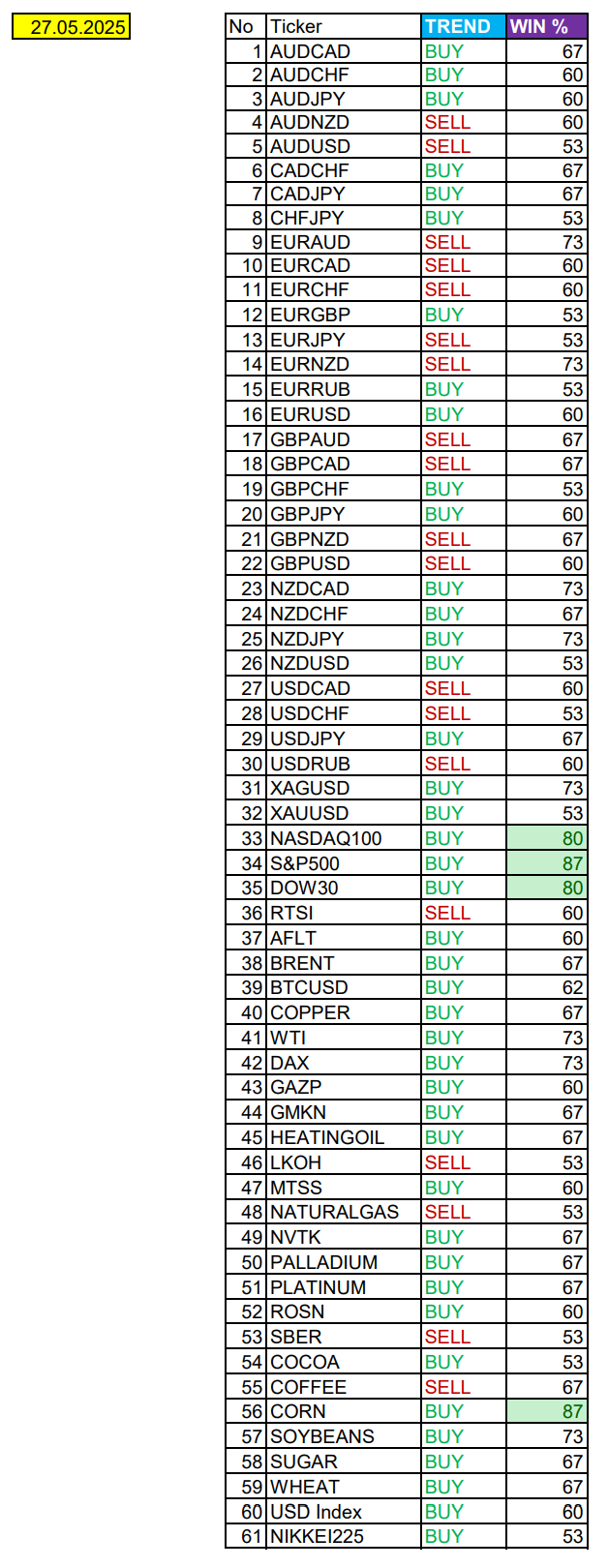 27.05.2025

| No | Ticker | TREND | WIN % |
|---|---|---|---|
| 1 | AUDCAD | BUY | 67 |
| 2 | AUDCHF | BUY | 60 |
| 3 | AUDJPY | BUY | 60 |
| 4 | AUDNZD | SELL | 60 |
| 5 | AUDUSD | SELL | 53 |
| 6 | CADCHF | BUY | 67 |
| 7 | CADJPY | BUY | 67 |
| 8 | CHFJPY | BUY | 53 |
| 9 | EURAUD | SELL | 73 |
| 10 | EURCAD | SELL | 60 |
| 11 | EURCHF | SELL | 60 |
| 12 | EURGBP | BUY | 53 |
| 13 | EURJPY | SELL | 53 |
| 14 | EURNZD | SELL | 73 |
| 15 | EURRUB | BUY | 53 |
| 16 | EURUSD | BUY | 60 |
| 17 | GBPAUD | SELL | 67 |
| 18 | GBPCAD | SELL | 67 |
| 19 | GBPCHF | BUY | 53 |
| 20 | GBPJPY | BUY | 60 |
| 21 | GBPNZD | SELL | 67 |
| 22 | GBPUSD | SELL | 60 |
| 23 | NZDCAD | BUY | 73 |
| 24 | NZDCHF | BUY | 67 |
| 25 | NZDJPY | BUY | 73 |
| 26 | NZDUSD | BUY | 53 |
| 27 | USDCAD | SELL | 60 |
| 28 | USDCHF | SELL | 53 |
| 29 | USDJPY | BUY | 67 |
| 30 | USDRUB | SELL | 60 |
| 31 | XAGUSD | BUY | 73 |
| 32 | XAUUSD | BUY | 53 |
| 33 | NASDAQ100 | BUY | 80 |
| 34 | S&P500 | BUY | 87 |
| 35 | DOW30 | BUY | 80 |
| 36 | RTSI | SELL | 60 |
| 37 | AFLT | BUY | 60 |
| 38 | BRENT | BUY | 67 |
| 39 | BTCUSD | BUY | 62 |
| 40 | COPPER | BUY | 67 |
| 41 | WTI | BUY | 73 |
| 42 | DAX | BUY | 73 |
| 43 | GAZP | BUY | 60 |
| 44 | GMKN | BUY | 67 |
| 45 | HEATINGOIL | BUY | 67 |
| 46 | LKOH | SELL | 53 |
| 47 | MTSS | BUY | 60 |
| 48 | NATURALGAS | SELL | 53 |
| 49 | NVTK | BUY | 67 |
| 50 | PALLADIUM | BUY | 67 |
| 51 | PLATINUM | BUY | 67 |
| 52 | ROSN | BUY | 60 |
| 53 | SBER | SELL | 53 |
| 54 | COCOA | BUY | 53 |
| 55 | COFFEE | SELL | 67 |
| 56 | CORN | BUY | 87 |
| 57 | SOYBEANS | BUY | 73 |
| 58 | SUGAR | BUY | 67 |
| 59 | WHEAT | BUY | 67 |
| 60 | USD Index | BUY | 60 |
| 61 | NIKKEI225 | BUY | 53 |